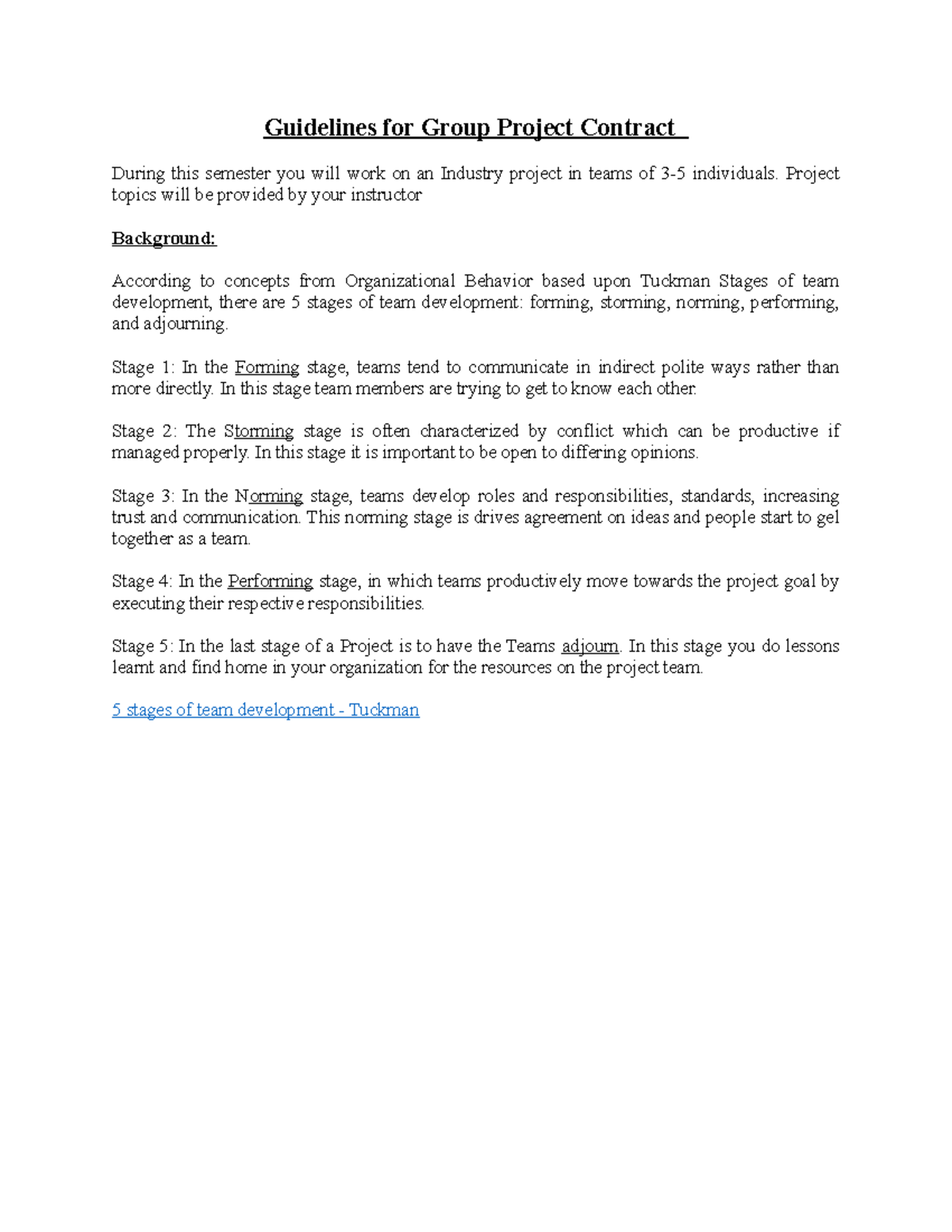 Guidelines for Group Project Contract

During this semester you will work on an Industry project in teams of 3-5 individuals. Project topics will be provided by your instructor

Background:

According to concepts from Organizational Behavior based upon Tuckman Stages of team development, there are 5 stages of team development: forming, storming, norming, performing, and adjourning.

Stage 1: In the Forming stage, teams tend to communicate in indirect polite ways rather than more directly. In this stage team members are trying to get to know each other.

Stage 2: The Storming stage is often characterized by conflict which can be productive if managed properly. In this stage it is important to be open to differing opinions.

Stage 3: In the Norming stage, teams develop roles and responsibilities, standards, increasing trust and communication. This norming stage is drives agreement on ideas and people start to gel together as a team.

Stage 4: In the Performing stage, in which teams productively move towards the project goal by executing their respective responsibilities.

Stage 5: In the last stage of a Project is to have the Teams adjourn. In this stage you do lessons learnt and find home in your organization for the resources on the project team.

5 stages of team development - Tuckman